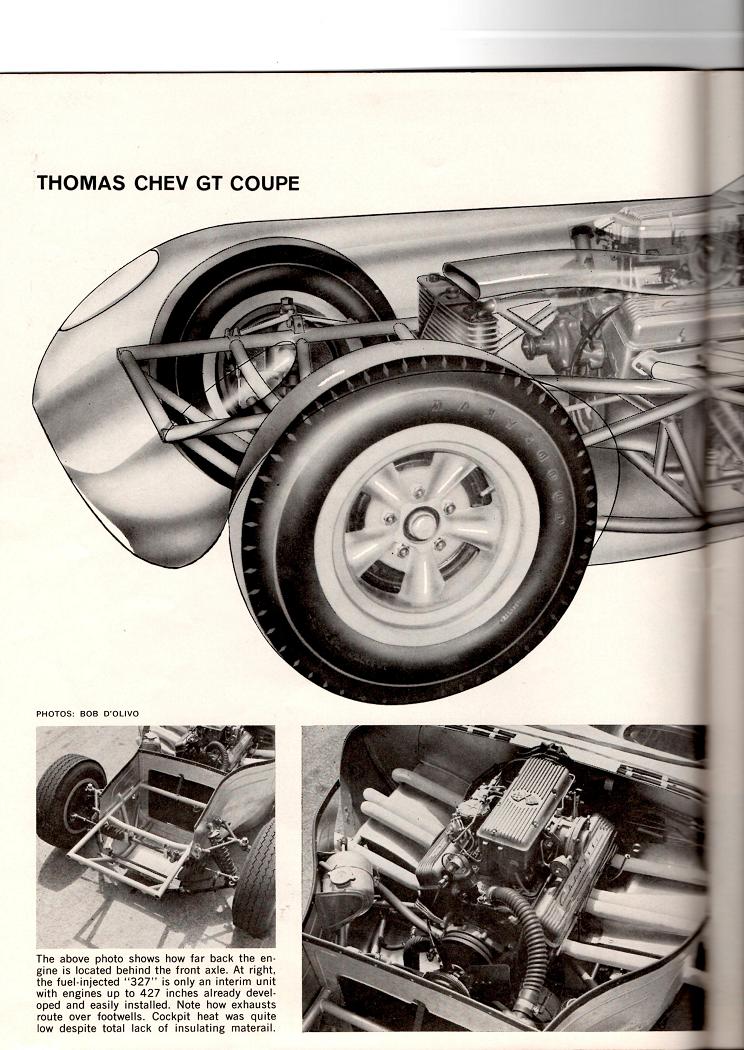 THOMAS CHEV GT COUPE

PHOTOS: BOB D'OLIVO

The above photo shows how far back the engine is located behind the front axle. At right, the fuel-injected "327" is only an interim unit with engines up to 427 inches already developed and easily installed. Note how exhausts route over footwells. Cockpit heat was quite low despite total lack of insulating materail.